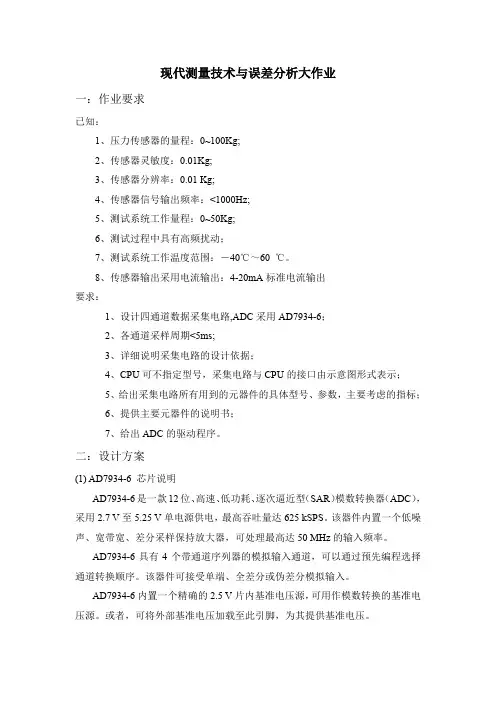 现代测量技术与误差分析大作业

一：作业要求

已知：

1、压力传感器的量程：0~100Kg;

2、传感器灵敏度：0.01Kg;

3、传感器分辨率：0.01 Kg;

4、传感器信号输出频率：<1000Hz;

5、测试系统工作量程：0~50Kg;

6、测试过程中具有高频扰动；

7、测试系统工作温度范围：－40℃～60 ℃。

8、传感器输出采用电流输出：4-20mA 标准电流输出

要求：

1、设计四通道数据采集电路,ADC 采用 AD7934-6；

2、各通道采样周期<5ms;

3、详细说明采集电路的设计依据；

4、CPU 可不指定型号，采集电路与 CPU 的接口由示意图形式表示；

5、给出采集电路所有用到的元器件的具体型号、参数，主要考虑的指标；

6、提供主要元器件的说明书；

7、给出 ADC 的驱动程序。

二：设计方案

(1) AD7934-6 芯片说明

AD7934-6 是一款 12 位、高速、低功耗、逐次逼近型(SAR)模数转换器(ADC)，采用 2.7 V 至 5.25 V 单电源供电，最高吞吐量达 625 kSPS。该器件内置一个低噪声、宽带宽、差分采样保持放大器，可处理最高达 50 MHz 的输入频率。

AD7934-6 具有 4 个带通道序列器的模拟输入通道，可以通过预先编程选择通道转换顺序。该器件可接受单端、全差分或伪差分模拟输入。

AD7934-6 内置一个精确的 2.5 V 片内基准电压源，可用作模数转换的基准电压源。或者，可将外部基准电压加载至此引脚，为其提供基准电压。